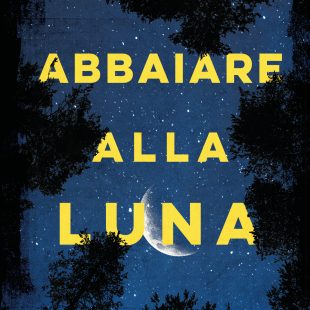 ABBAIARE

ALLA

LUNA